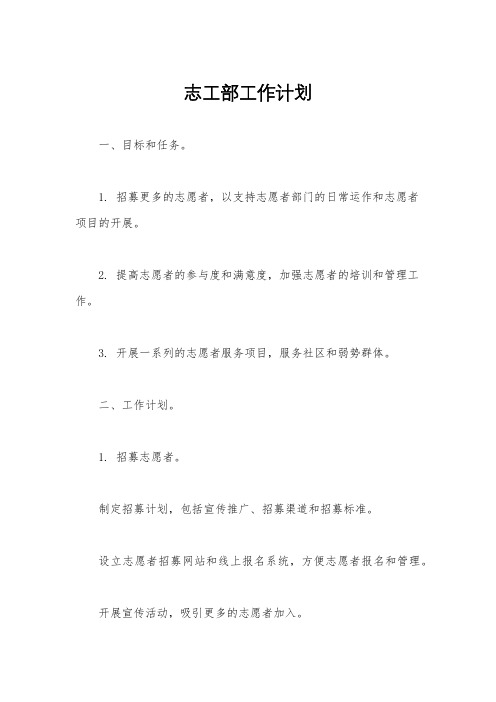 志工部工作计划

一、目标和任务。

1. 招募更多的志愿者，以支持志愿者部门的日常运作和志愿者项目的开展。

2. 提高志愿者的参与度和满意度，加强志愿者的培训和管理工作。

3. 开展一系列的志愿者服务项目，服务社区和弱势群体。

二、工作计划。

1. 招募志愿者。

制定招募计划，包括宣传推广、招募渠道和招募标准。

设立志愿者招募网站和线上报名系统，方便志愿者报名和管理。

开展宣传活动，吸引更多的志愿者加入。